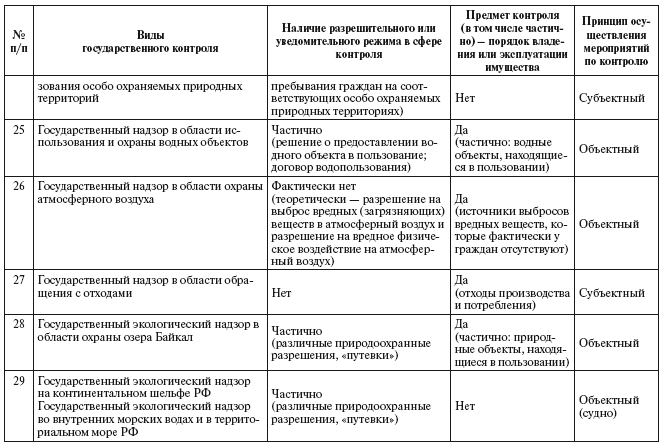 | № п/п | Виды государственного контроля | Наличие разрешительного или уведомительного режима в сфере контроля | Предмет контроля (в том числе частично) — порядок владения или эксплуатации имущества | Принцип осуществления мероприятий по контролю |
|---|---|---|---|---|
| | зования особо охраняемых природных территорий | пребывания граждан на соответствующих особо охраняемых природных территориях) | Нет | Субъектный |
| 25 | Государственный надзор в области использования и охраны водных объектов | Частично (решение о предоставлении водного объекта в пользование; договор водопользования) | Да (частично: водные объекты, находящиеся в пользовании) | Объектный |
| 26 | Государственный надзор в области охраны атмосферного воздуха | Фактически нет (теоретически — разрешение на выброс вредных (загрязняющих) веществ в атмосферный воздух и разрешение на вредное физическое воздействие на атмосферный воздух) | Да (источники выбросов вредных веществ, которые фактически у граждан отсутствуют) | Объектный |
| 27 | Государственный надзор в области обращения с отходами | Нет | Да (отходы производства и потребления) | Субъектный |
| 28 | Государственный экологический надзор в области охраны озера Байкал | Частично (различные природоохранные разрешения, «путевки») | Да (частично: природные объекты, находящиеся в пользовании) | Объектный |
| 29 | Государственный экологический надзор на континентальном шельфе РФ Государственный экологический надзор во внутренних морских водах и в территориальном море РФ | Частично (различные природоохранные разрешения, «путевки») | Нет | Объектный (судно) |